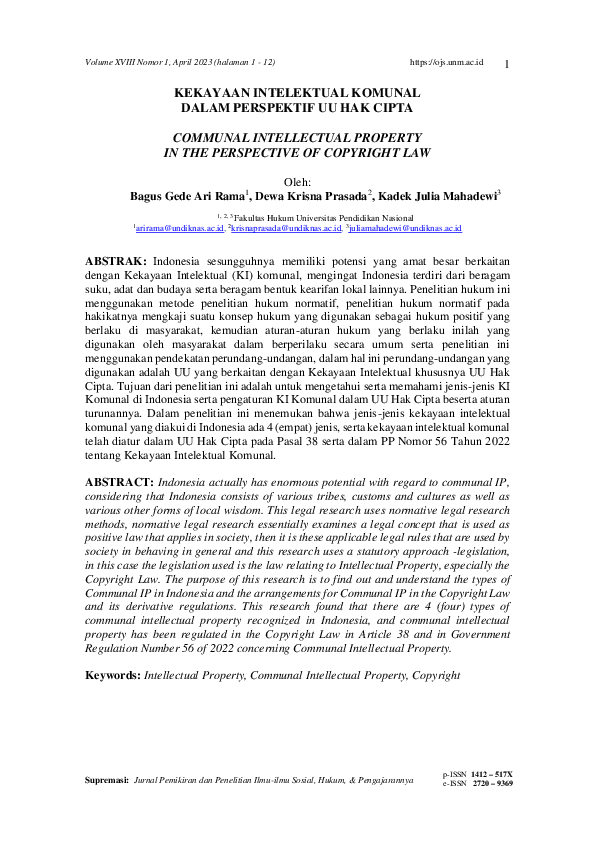 Volume XVIII Nomor 1, April 2023 (halaman 1 - 12)                    https://ojs.unm.ac.id        1

KEKAYAAN INTELEKTUAL KOMUNAL
DALAM PERSPEKTIF UU HAK CIPTA

COMMUNAL INTELLECTUAL PROPERTY
IN THE PERSPECTIVE OF COPYRIGHT LAW

Oleh:
Bagus Gede Ari Rama$^1$, Dewa Krisna Prasada$^2$, Kadek Julia Mahadewi$^3$

$^{1, 2, 3}$Fakultas Hukum Universitas Pendidikan Nasional
$^1$arirama@undiknas.ac.id, $^2$krisnaprasada@undiknas.ac.id, $^3$juliamahadewi@undiknas.ac.id

ABSTRAK: Indonesia sesungguhnya memiliki potensi yang amat besar berkaitan dengan Kekayaan Intelektual (KI) komunal, mengingat Indonesia terdiri dari beragam suku, adat dan budaya serta beragam bentuk kearifan lokal lainnya. Penelitian hukum ini menggunakan metode penelitian hukum normatif, penelitian hukum normatif pada hakikatnya mengkaji suatu konsep hukum yang digunakan sebagai hukum positif yang berlaku di masyarakat, kemudian aturan-aturan hukum yang berlaku inilah yang digunakan oleh masyarakat dalam berperilaku secara umum serta penelitian ini menggunakan pendekatan perundang-undangan, dalam hal ini perundang-undangan yang digunakan adalah UU yang berkaitan dengan Kekayaan Intelektual khususnya UU Hak Cipta. Tujuan dari penelitian ini adalah untuk mengetahui serta memahami jenis-jenis KI Komunal di Indonesia serta pengaturan KI Komunal dalam UU Hak Cipta beserta aturan turunannya. Dalam penelitian ini menemukan bahwa jenis-jenis kekayaan intelektual komunal yang diakui di Indonesia ada 4 (empat) jenis, serta kekayaan intelektual komunal telah diatur dalam UU Hak Cipta pada Pasal 38 serta dalam PP Nomor 56 Tahun 2022 tentang Kekayaan Intelektual Komunal.

ABSTRACT: Indonesia actually has enormous potential with regard to communal IP, considering that Indonesia consists of various tribes, customs and cultures as well as various other forms of local wisdom. This legal research uses normative legal research methods, normative legal research essentially examines a legal concept that is used as positive law that applies in society, then it is these applicable legal rules that are used by society in behaving in general and this research uses a statutory approach -legislation, in this case the legislation used is the law relating to Intellectual Property, especially the Copyright Law. The purpose of this research is to find out and understand the types of Communal IP in Indonesia and the arrangements for Communal IP in the Copyright Law and its derivative regulations. This research found that there are 4 (four) types of communal intellectual property recognized in Indonesia, and communal intellectual property has been regulated in the Copyright Law in Article 38 and in Government Regulation Number 56 of 2022 concerning Communal Intellectual Property.

Keywords: Intellectual Property, Communal Intellectual Property, Copyright

Supremasi: Jurnal Pemikiran dan Penelitian Ilmu-ilmu Sosial, Hukum, & Pengajarannya        p-ISSN 1412 – 517X
e-ISSN 2720 – 9369